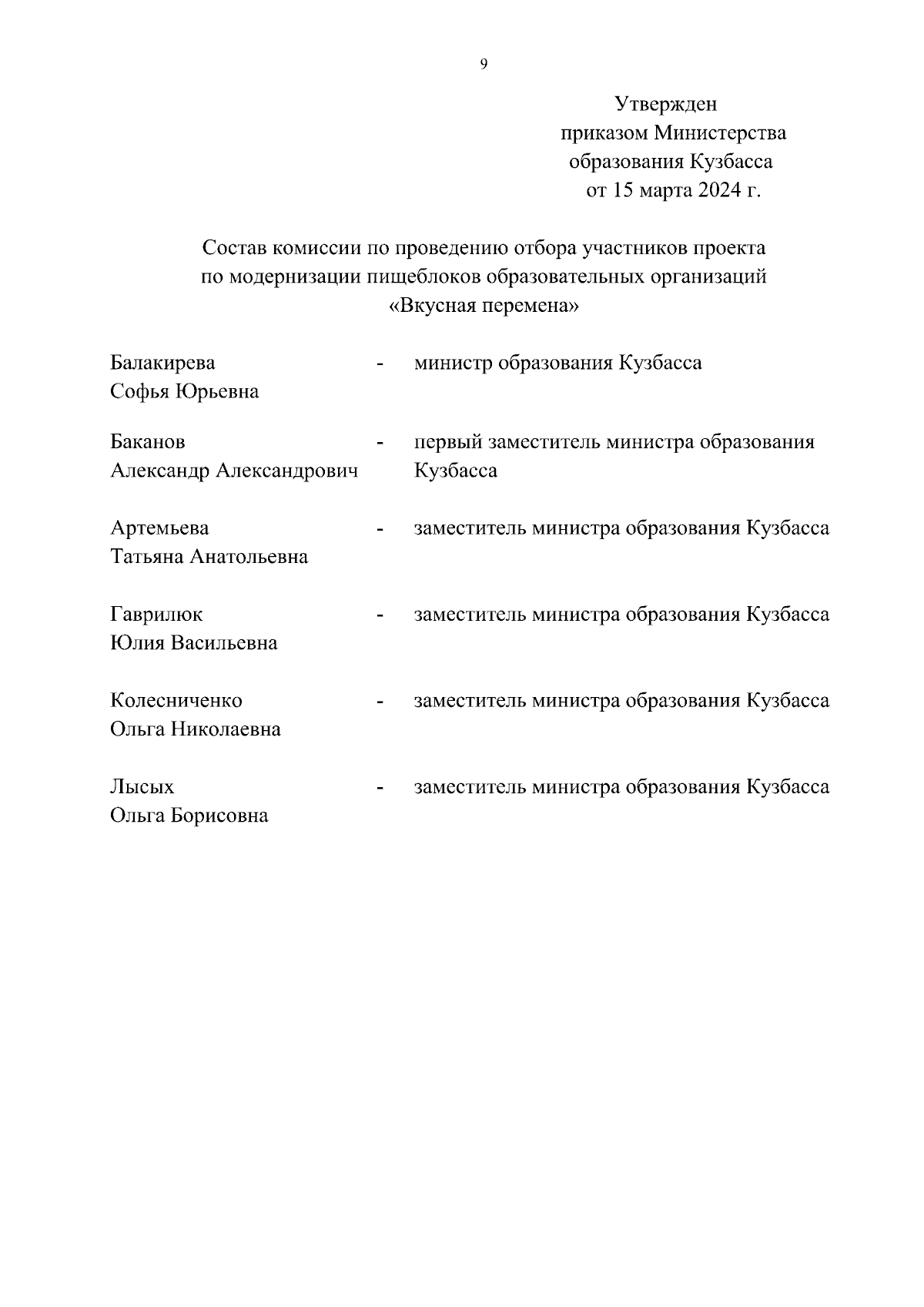 9

Утвержден
приказом Министерства
образования Кузбасса
от 15 марта 2024 г.

Состав комиссии по проведению отбора участников проекта по модернизации пищеблоков образовательных организаций «Вкусная перемена»

Балакирева
Софья Юрьевна - министр образования Кузбасса

Баканов
Александр Александрович - первый заместитель министра образования Кузбасса

Артемьева
Татьяна Анатольевна - заместитель министра образования Кузбасса

Гаврилюк
Юлия Васильевна - заместитель министра образования Кузбасса

Колесниченко
Ольга Николаевна - заместитель министра образования Кузбасса

Лысых
Ольга Борисовна - заместитель министра образования Кузбасса